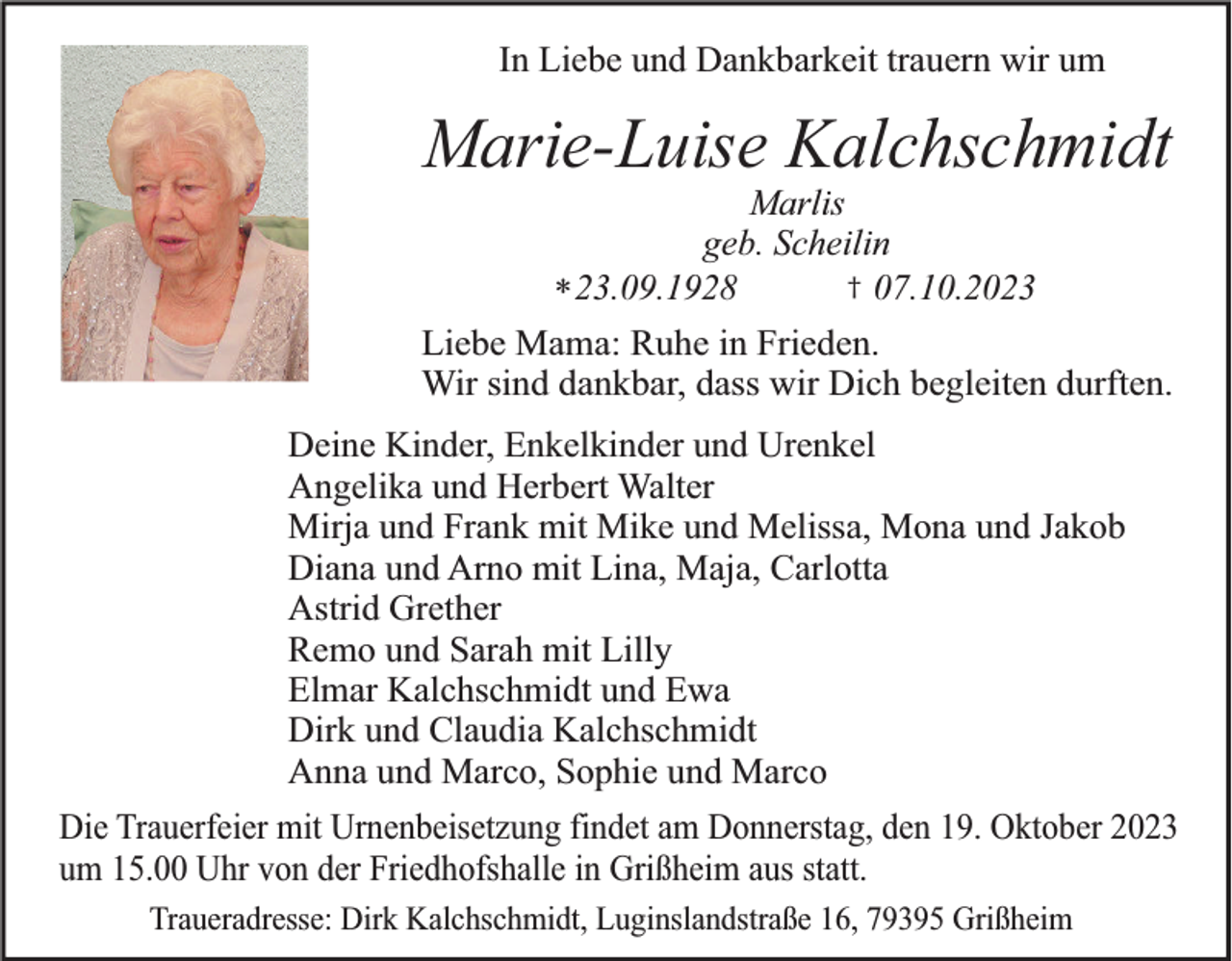 In Liebe und Dankbarkeit trauern wir um

Marie-Luise Kalchschmidt

Marlis
geb. Scheilin

*23.09.1928 † 07.10.2023

Liebe Mama: Ruhe in Frieden.
Wir sind dankbar, dass wir Dich begleiten durften.

Deine Kinder, Enkelkinder und Urenkel
Angelika und Herbert Walter
Mirja und Frank mit Mike und Melissa, Mona und Jakob
Diana und Arno mit Lina, Maja, Carlotta
Astrid Grether
Remo und Sarah mit Lilly
Elmar Kalchschmidt und Ewa
Dirk und Claudia Kalchschmidt
Anna und Marco, Sophie und Marco

Die Trauerfeier mit Urnenbeisetzung findet am Donnerstag, den 19. Oktober 2023 um 15.00 Uhr von der Friedhofshalle in Grißheim aus statt.

Traueradresse: Dirk Kalchschmidt, Luginslandstraße 16, 79395 Grißheim